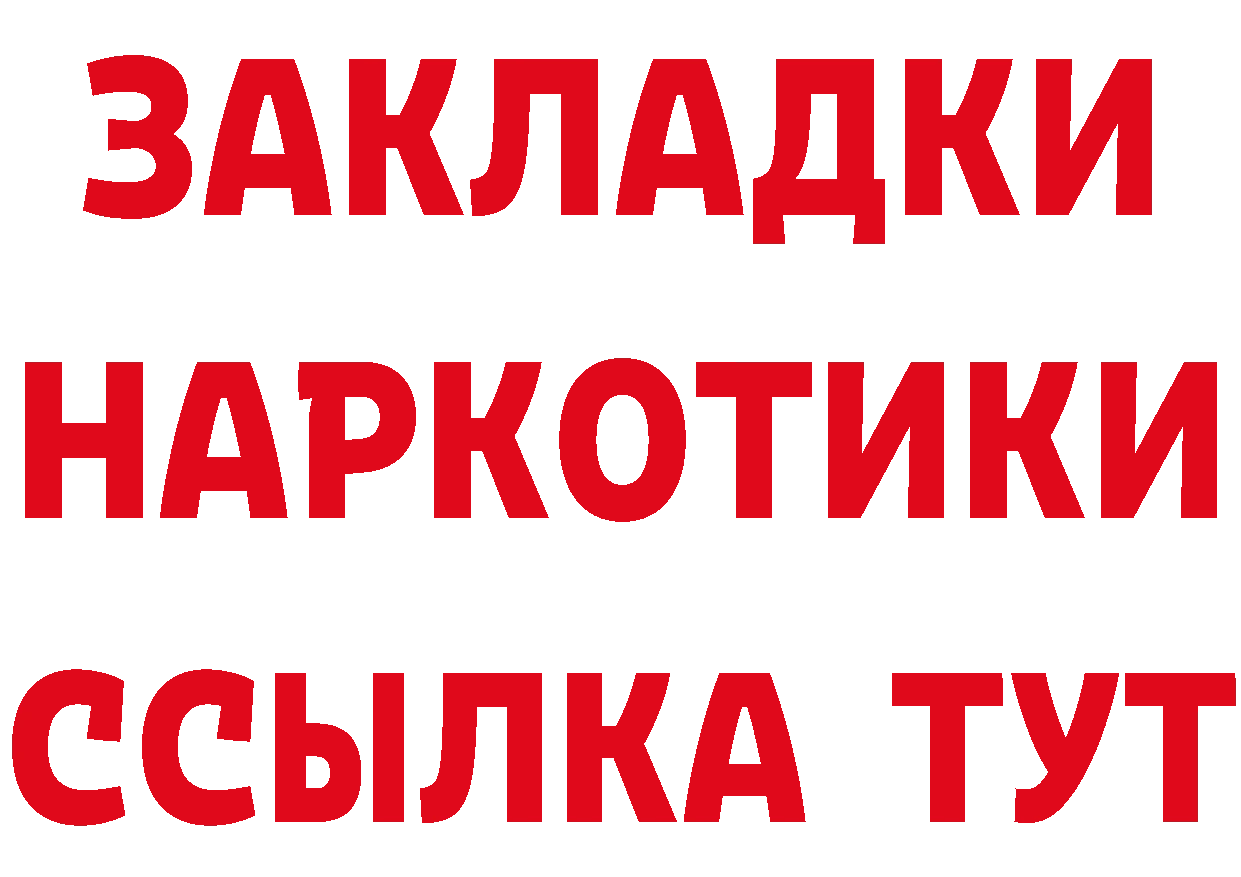 ЗАКЛАДКИ
НАРКОТИКИ
ССЫЛКА ТУТ